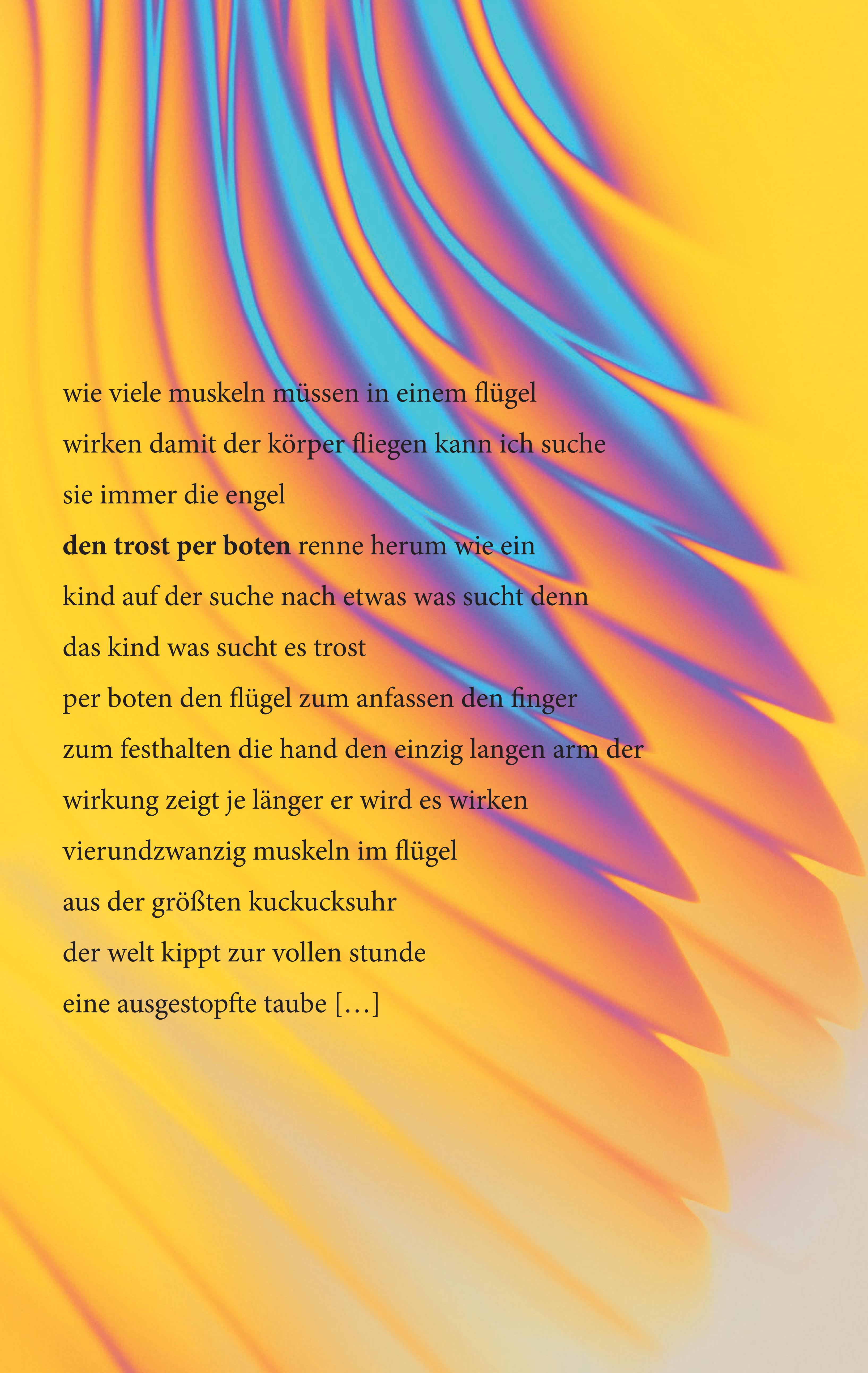 wie viele muskeln müssen in einem flügel
wirken damit der körper fliegen kann ich suche
sie immer die engel
den trost per boten renne herum wie ein
kind auf der suche nach etwas was sucht denn
das kind was sucht es trost
per boten den flügel zum anfassen den finger
zum festhalten die hand den einzig langen arm der
wirkung zeigt je länger er wird es wirken
vierundzwanzig muskeln im flügel
aus der größten kuckucksuhr
der welt kippt zur vollen stunde
eine ausgestopfte taube […]